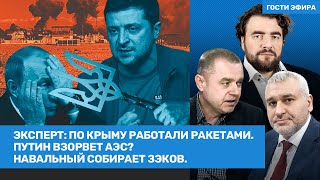 ГОСТИ ЭФИРА

ЭКСПЕРТ: ПО КРЫМУ РАБОТАЛИ РАКЕТАМИ.
ПУТИН ВЗОРВЕТ АЭС?
НАВАЛЬНЫЙ СОБИРАЕТ ЗЭКОВ.